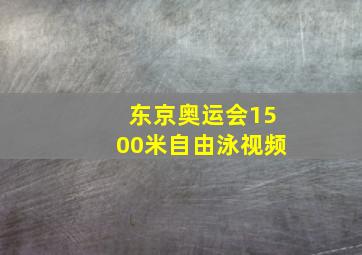 东京奥运会1500米自由泳视频